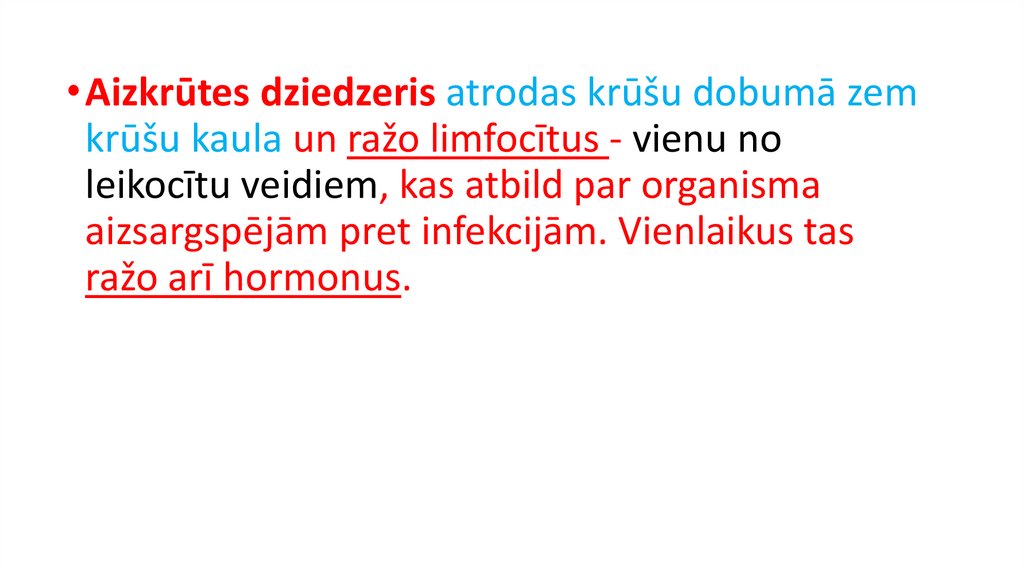 • Aizkrūtes dziedzeris atrodas krūšu dobumā zem krūšu kaula un ražo limfocītus - vienu no leikocītu veidiem, kas atbild par organisma aizsargspējām pret infekcijām. Vienlaikus tas ražo arī hormonus.